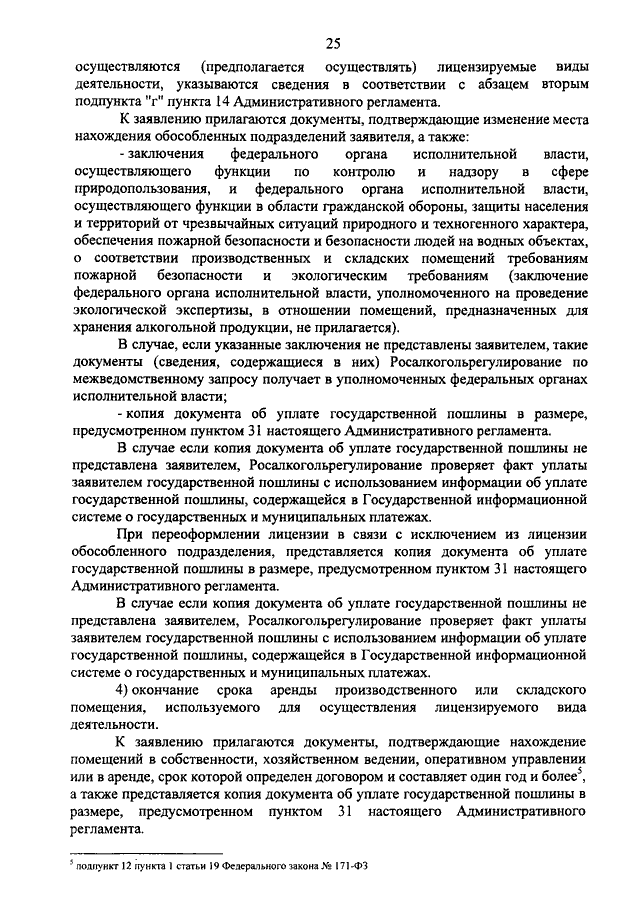 25

осуществляются (предполагается осуществлять) лицензируемые виды деятельности, указываются сведения в соответствии с абзацем вторым подпункта "г" пункта 14 Административного регламента.

К заявлению прилагаются документы, подтверждающие изменение места нахождения обособленных подразделений заявителя, а также:

- заключения федерального органа исполнительной власти, осуществляющего функции по контролю и надзору в сфере природопользования, и федерального органа исполнительной власти, осуществляющего функции в области гражданской обороны, защиты населения и территорий от чрезвычайных ситуаций природного и техногенного характера, обеспечения пожарной безопасности и безопасности людей на водных объектах, о соответствии производственных и складских помещений требованиям пожарной безопасности и экологическим требованиям (заключение федерального органа исполнительной власти, уполномоченного на проведение экологической экспертизы, в отношении помещений, предназначенных для хранения алкогольной продукции, не прилагается).

В случае, если указанные заключения не представлены заявителем, такие документы (сведения, содержащиеся в них) Росалкогольрегулирование по межведомственному запросу получает в уполномоченных федеральных органах исполнительной власти;

- копия документа об уплате государственной пошлины в размере, предусмотренном пунктом 31 настоящего Административного регламента.

В случае если копия документа об уплате государственной пошлины не представлена заявителем, Росалкогольрегулирование проверяет факт уплаты заявителем государственной пошлины с использованием информации об уплате государственной пошлины, содержащейся в Государственной информационной системе о государственных и муниципальных платежах.

При переоформлении лицензии в связи с исключением из лицензии обособленного подразделения, представляется копия документа об уплате государственной пошлины в размере, предусмотренном пунктом 31 настоящего Административного регламента.

В случае если копия документа об уплате государственной пошлины не представлена заявителем, Росалкогольрегулирование проверяет факт уплаты заявителем государственной пошлины с использованием информации об уплате государственной пошлины, содержащейся в Государственной информационной системе о государственных и муниципальных платежах.

4) окончание срока аренды производственного или складского помещения, используемого для осуществления лицензируемого вида деятельности.

К заявлению прилагаются документы, подтверждающие нахождение помещений в собственности, хозяйственном ведении, оперативном управлении или в аренде, срок которой определен договором и составляет один год и более$^5$, а также представляется копия документа об уплате государственной пошлины в размере, предусмотренном пунктом 31 настоящего Административного регламента.

$^5$ подпункт 12 пункта 1 статьи 19 Федерального закона № 171-ФЗ